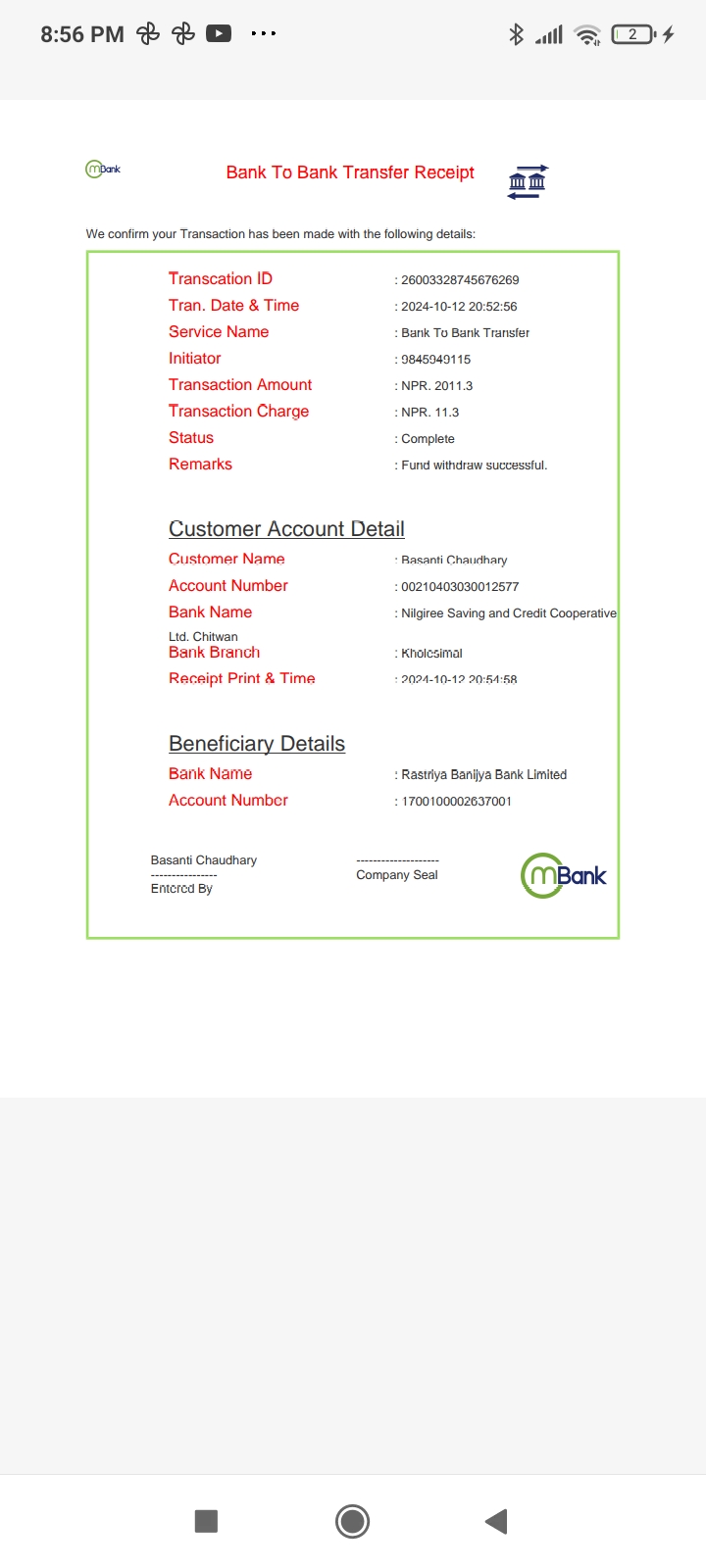 8:56 PM ··· 2

mBank

Bank To Bank Transfer Receipt

We confirm your Transaction has been made with the following details:

Transcation ID : 26003328745676269
Tran. Date & Time : 2024-10-12 20:52:56
Service Name : Bank To Bank Transfer
Initiator : 9845949115
Transaction Amount : NPR. 2011.3
Transaction Charge : NPR. 11.3
Status : Complete
Remarks : Fund withdraw successful.

Customer Account Detail

Customer Name : Basanti Chaudhary
Account Number : 00210403030012577
Bank Name : Nilgiree Saving and Credit Cooperative Ltd. Chitwan
Bank Branch : Kholesimal
Receipt Print & Time : 2024-10-12 20:54:58

Beneficiary Details

Bank Name : Rastriya Banijya Bank Limited
Account Number : 1700100002637001

Basanti Chaudhary
----------------
Entered By

--------------------
Company Seal

mBank